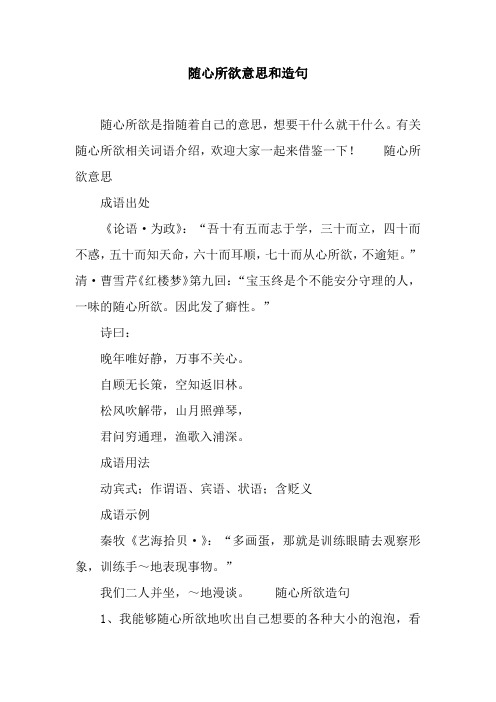 随心所欲意思和造句

随心所欲是指随着自己的意思，想要干什么就干什么。有关随心所欲相关词语介绍，欢迎大家一起来借鉴一下！ 随心所欲意思

成语出处

《论语·为政》：“吾十有五而志于学，三十而立，四十而不惑，五十而知天命，六十而耳顺，七十而从心所欲，不逾矩。”清·曹雪芹《红楼梦》第九回：“宝玉终是个不能安分守理的人，一味的随心所欲。因此发了癖性。”

诗曰：

晚年唯好静，万事不关心。

自顾无长策，空知返旧林。

松风吹解带，山月照弹琴，

君问穷通理，渔歌入浦深。

成语用法

动宾式；作谓语、宾语、状语；含贬义

成语示例

秦牧《艺海拾贝·》：“多画蛋，那就是训练眼睛去观察形象，训练手～地表现事物。”

我们二人并坐，～地漫谈。 随心所欲造句

1、我能够随心所欲地吹出自己想要的各种大小的泡泡，看